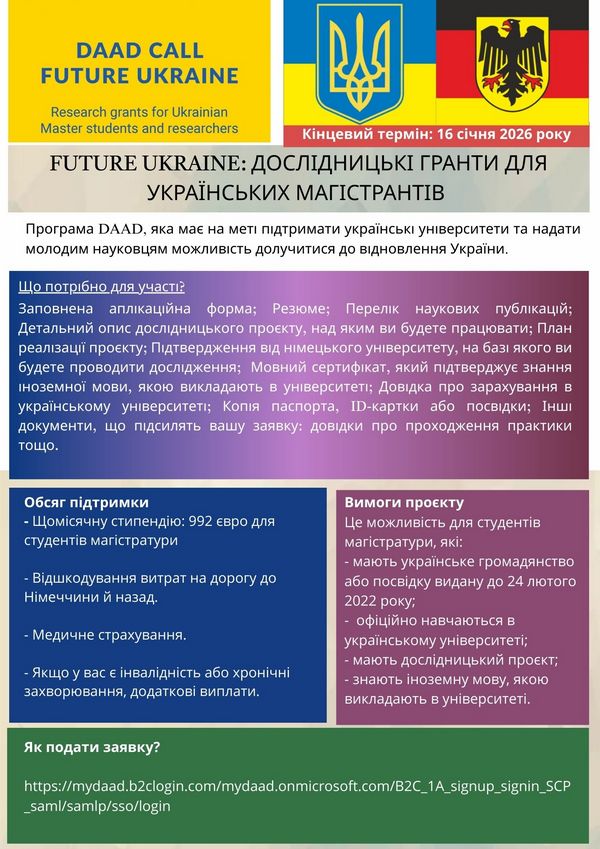 DAAD CALL FUTURE UKRAINE

Research grants for Ukrainian Master students and researchers

Кінцевий термін: 16 січня 2026 року

FUTURE UKRAINE: ДОСЛІДНИЦЬКІ ГРАНТИ ДЛЯ УКРАЇНСЬКИХ МАГІСТРАНТІВ

Програма DAAD, яка має на меті підтримати українські університети та надати молодим науковцям можливість долучитися до відновлення України.

Що потрібно для участі?
Заповнена аплікаційна форма; Резюме; Перелік наукових публікацій; Детальний опис дослідницького проєкту, над яким ви будете працювати; План реалізації проєкту; Підтвердження від німецького університету, на базі якого ви будете проводити дослідження; Мовний сертифікат, який підтверджує знання іноземної мови, якою викладають в університеті; Довідка про зарахування в українському університеті; Копія паспорта, ID-картки або посвідки; Інші документи, що підсилять вашу заявку: довідки про проходження практики тощо.

Обсяг підтримки
- Щомісячну стипендію: 992 євро для студентів магістратури

- Відшкодування витрат на дорогу до Німеччини й назад.

- Медичне страхування.

- Якщо у вас є інвалідність або хронічні захворювання, додаткові виплати.

Вимоги проєкту
Це можливість для студентів магістратури, які:
- мають українське громадянство або посвідку видану до 24 лютого 2022 року;
- офіційно навчаються в українському університеті;
- мають дослідницький проєкт;
- знають іноземну мову, якою викладають в університеті.

Як подати заявку?

https://mydaad.b2clogin.com/mydaad.onmicrosoft.com/B2C_1A_signup_signin_SCP_saml/samlp/sso/login